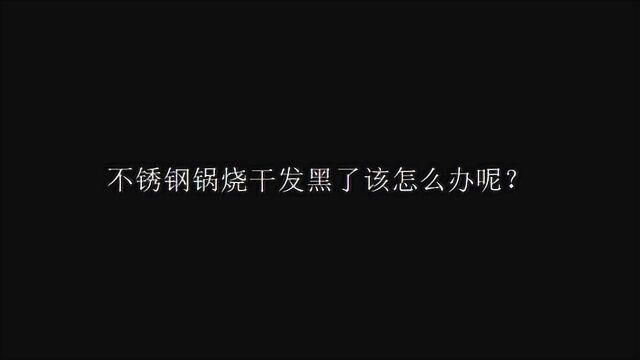 不锈钢锅烧干发黑了该怎么办呢？